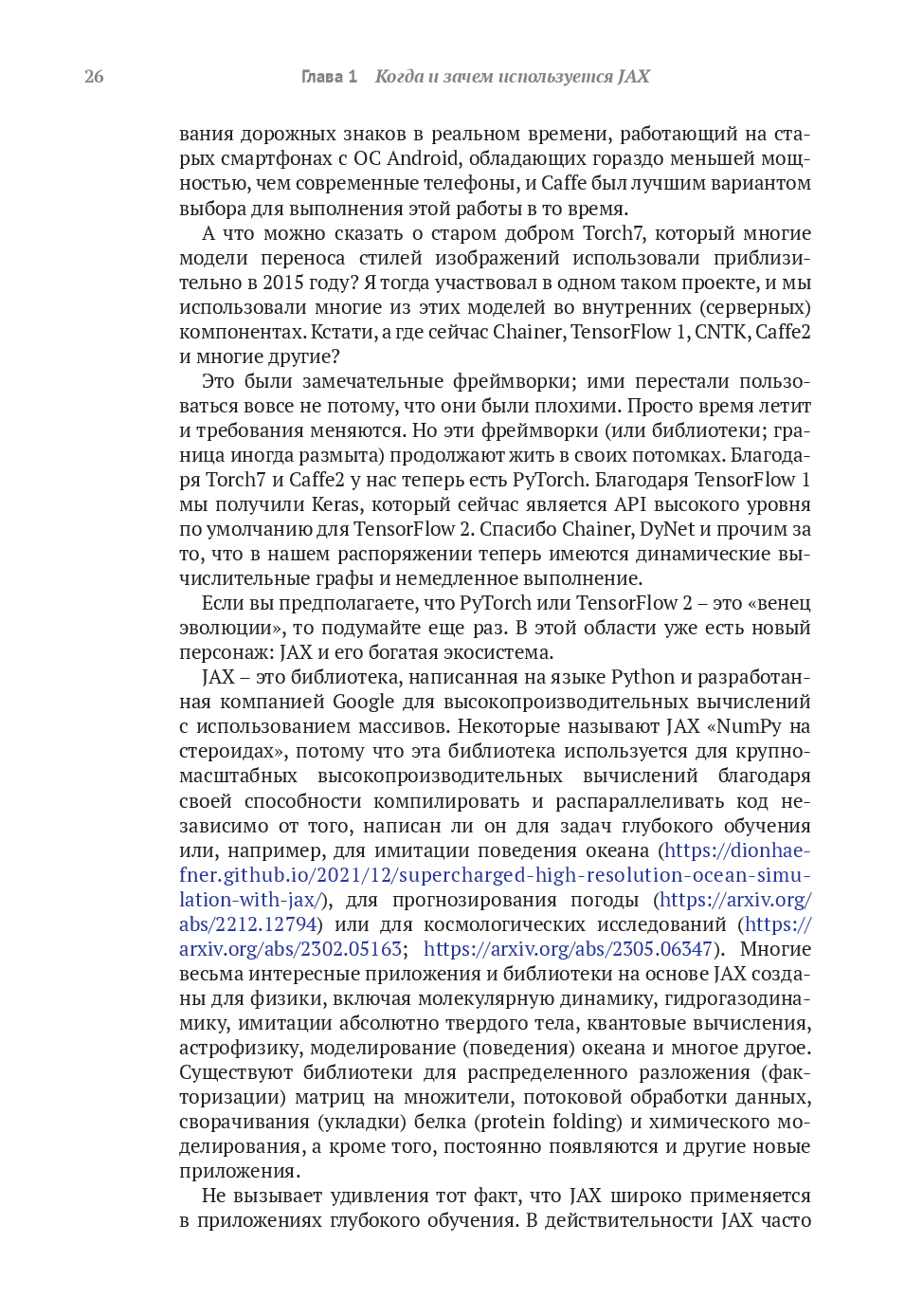 26 Глава 1 Когда и зачем используется JAX

вания дорожных знаков в реальном времени, работающий на старых смартфонах с ОС Android, обладающих гораздо меньшей мощностью, чем современные телефоны, и Caffe был лучшим вариантом выбора для выполнения этой работы в то время.

А что можно сказать о старом добром Torch7, который многие модели переноса стилей изображений использовали приблизительно в 2015 году? Я тогда участвовал в одном таком проекте, и мы использовали многие из этих моделей во внутренних (серверных) компонентах. Кстати, а где сейчас Chainer, TensorFlow 1, CNTK, Caffe2 и многие другие?

Это были замечательные фреймворки; ими перестали пользоваться вовсе не потому, что они были плохими. Просто время летит и требования меняются. Но эти фреймворки (или библиотеки; граница иногда размыта) продолжают жить в своих потомках. Благодаря Torch7 и Caffe2 у нас теперь есть PyTorch. Благодаря TensorFlow 1 мы получили Keras, который сейчас является API высокого уровня по умолчанию для TensorFlow 2. Спасибо Chainer, DyNet и прочим за то, что в нашем распоряжении теперь имеются динамические вычислительные графы и немедленное выполнение.

Если вы предполагаете, что PyTorch или TensorFlow 2 – это «венец эволюции», то подумайте еще раз. В этой области уже есть новый персонаж: JAX и его богатая экосистема.

JAX – это библиотека, написанная на языке Python и разработанная компанией Google для высокопроизводительных вычислений с использованием массивов. Некоторые называют JAX «NumPy на стероидах», потому что эта библиотека используется для крупномасштабных высокопроизводительных вычислений благодаря своей способности компилировать и распараллеливать код независимо от того, написан ли он для задач глубокого обучения или, например, для имитации поведения океана (https://dionhaefner.github.io/2021/12/supercharged-high-resolution-ocean-simulation-with-jax/), для прогнозирования погоды (https://arxiv.org/abs/2212.12794) или для космологических исследований (https://arxiv.org/abs/2302.05163; https://arxiv.org/abs/2305.06347). Многие весьма интересные приложения и библиотеки на основе JAX созданы для физики, включая молекулярную динамику, гидрогазодинамику, имитации абсолютно твердого тела, квантовые вычисления, астрофизику, моделирование (поведения) океана и многое другое. Существуют библиотеки для распределенного разложения (факторизации) матриц на множители, потоковой обработки данных, сворачивания (укладки) белка (protein folding) и химического моделирования, а кроме того, постоянно появляются и другие новые приложения.

Не вызывает удивления тот факт, что JAX широко применяется в приложениях глубокого обучения. В действительности JAX часто